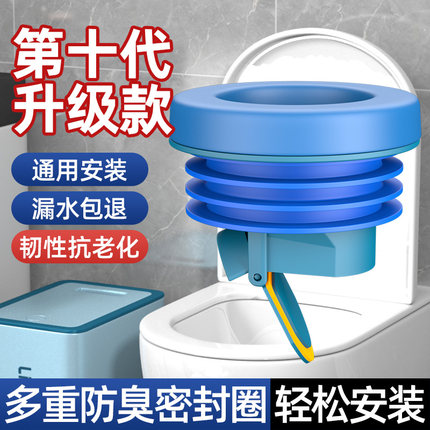 第十代
升级款

通用安装
漏水包退
韧性抗老化

多重防臭密封圈
轻松安装